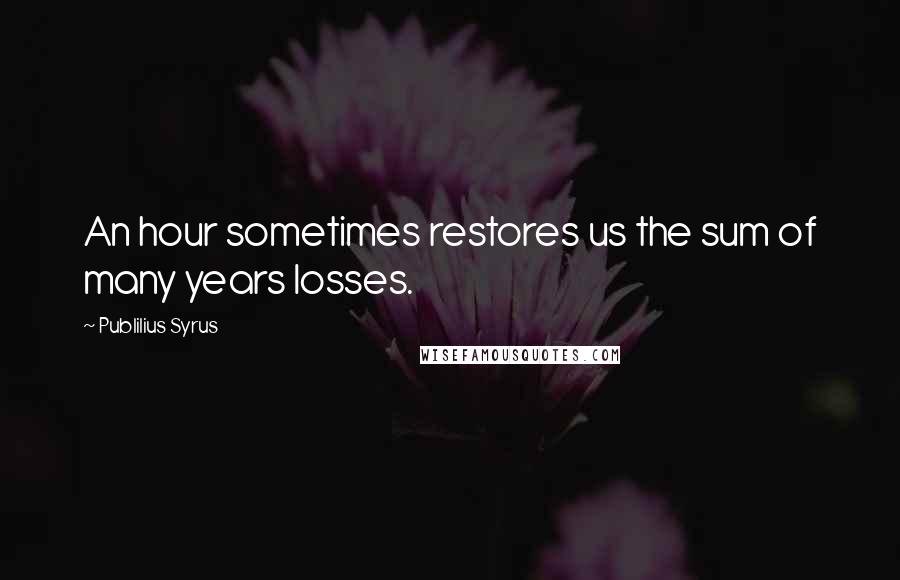 An hour sometimes restores us the sum of many years losses.

~ Publilius Syrus

WISEFAMOUSQUOTES.COM